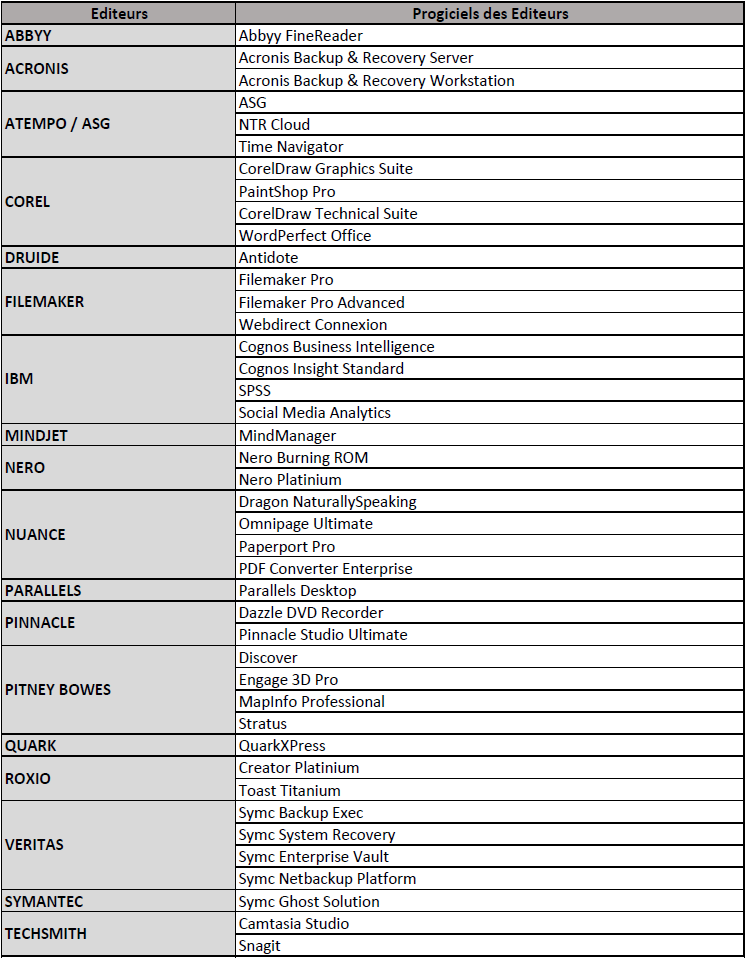 | Editeurs | Progiciels des Editeurs |
|---|---|
| ABBYY | Abbyy FineReader |
| ACRONIS | Acronis Backup & Recovery Server |
| | Acronis Backup & Recovery Workstation |
| ATEMPO / ASG | ASG |
| | NTR Cloud |
| | Time Navigator |
| COREL | CorelDraw Graphics Suite |
| | PaintShop Pro |
| | CorelDraw Technical Suite |
| | WordPerfect Office |
| DRUIDE | Antidote |
| FILEMAKER | Filemaker Pro |
| | Filemaker Pro Advanced |
| | Webdirect Connexion |
| IBM | Cognos Business Intelligence |
| | Cognos Insight Standard |
| | SPSS |
| | Social Media Analytics |
| MINDJET | MindManager |
| NERO | Nero Burning ROM |
| | Nero Platinium |
| NUANCE | Dragon NaturallySpeaking |
| | Omnipage Ultimate |
| | Paperport Pro |
| | PDF Converter Enterprise |
| PARALLELS | Parallels Desktop |
| PINNACLE | Dazzle DVD Recorder |
| | Pinnacle Studio Ultimate |
| PITNEY BOWES | Discover |
| | Engage 3D Pro |
| | MapInfo Professional |
| | Stratus |
| QUARK | QuarkXPress |
| ROXIO | Creator Platinium |
| | Toast Titanium |
| VERITAS | Symc Backup Exec |
| | Symc System Recovery |
| | Symc Enterprise Vault |
| | Symc Netbackup Platform |
| SYMANTEC | Symc Ghost Solution |
| TECHSMITH | Camtasia Studio |
| | Snagit |